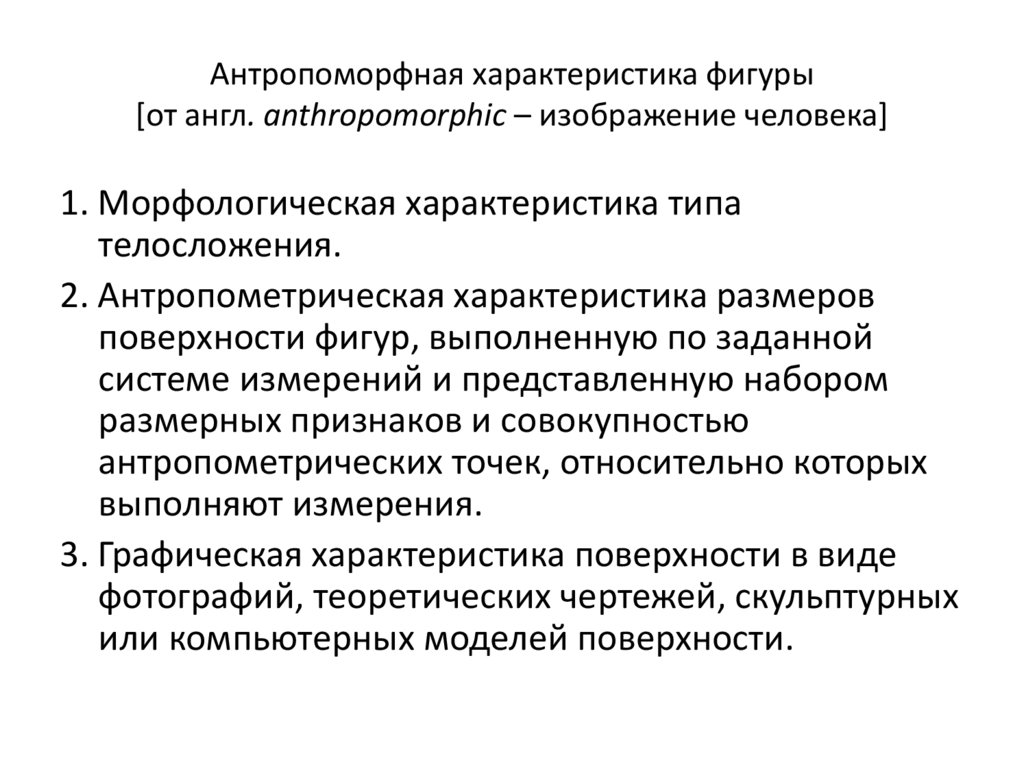 Антропоморфная характеристика фигуры
[от англ. anthropomorphic – изображение человека]

1. Морфологическая характеристика типа телосложения.

2. Антропометрическая характеристика размеров поверхности фигур, выполненную по заданной системе измерений и представленную набором размерных признаков и совокупностью антропометрических точек, относительно которых выполняют измерения.

3. Графическая характеристика поверхности в виде фотографий, теоретических чертежей, скульптурных или компьютерных моделей поверхности.